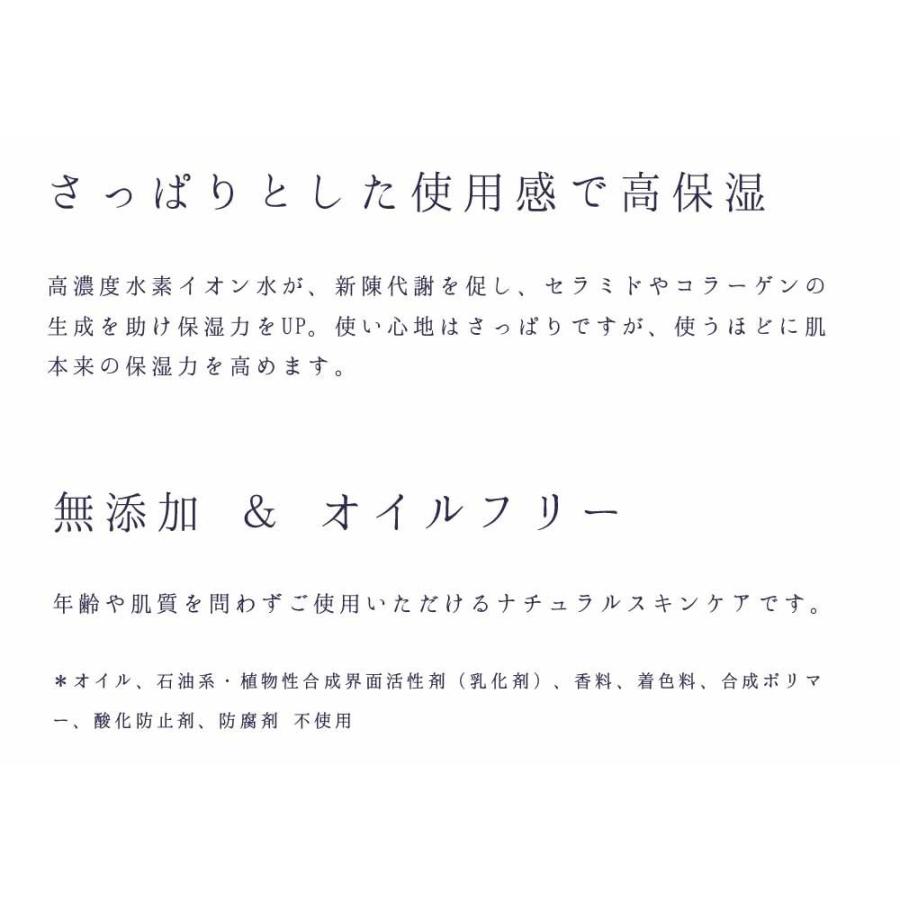 さっぱりとした使用感で高保湿

高濃度水素イオン水が、新陳代謝を促し、セラミドやコラーゲンの生成を助け保湿力をUP。使い心地はさっぱりですが、使うほどに肌本来の保湿力を高めます。

無添加 & オイルフリー

年齢や肌質を問わずご使用いただけるナチュラルスキンケアです。

＊オイル、石油系・植物性合成界面活性剤（乳化剤）、香料、着色料、合成ポリマー、酸化防止剤、防腐剤 不使用